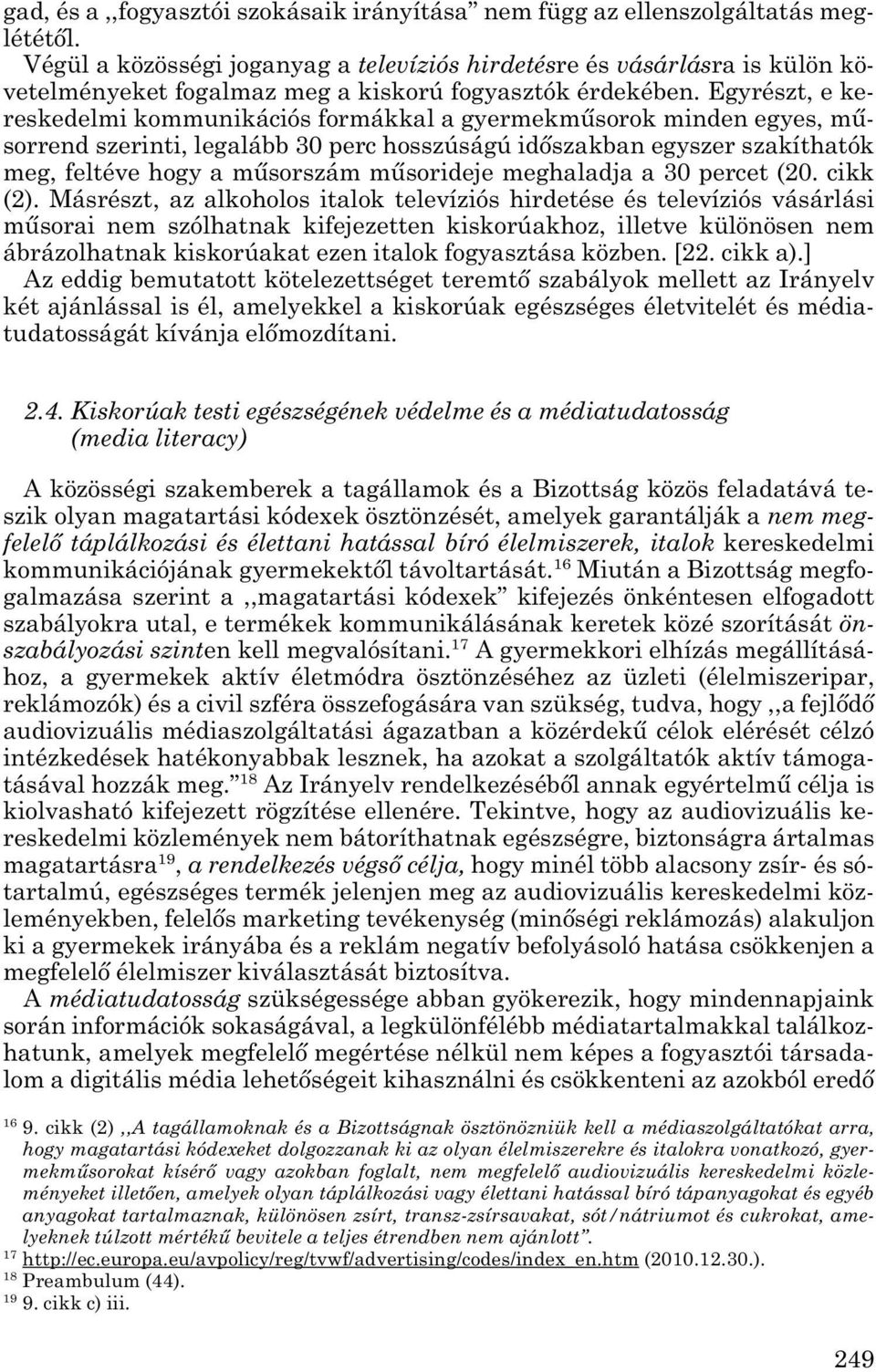 gad, és a ,,fogyasztói szokásaik irányítása” nem függ az ellenszolgáltatás meglététől.
Végül a közösségi joganyag a televíziós hirdetésre és vásárlásra is külön követelményeket fogalmaz meg a kiskorú fogyasztók érdekében. Egyrészt, e kereskedelmi kommunikációs formákkal a gyermekműsorok minden egyes, műsorrend szerinti, legalább 30 perc hosszúságú időszakban egyszer szakíthatók meg, feltéve hogy a műsorszám műsorideje meghaladja a 30 percet (20. cikk (2). Másrészt, az alkoholos italok televíziós hirdetése és televíziós vásárlási műsorai nem szólhatnak kifejezetten kiskorúakhoz, illetve különösen nem ábrázolhatnak kiskorúakat ezen italok fogyasztása közben. [22. cikk a).]
Az eddig bemutatott kötelezettséget teremtő szabályok mellett az Irányelv két ajánlással is él, amelyekkel a kiskorúak egészséges életvitelét és médiatudatosságát kívánja előmozdítani.

2.4. Kiskorúak testi egészségének védelme és a médiatudatosság (media literacy)

A közösségi szakemberek a tagállamok és a Bizottság közös feladatává teszik olyan magatartási kódexek ösztönzését, amelyek garantálják a nem megfelelő táplálkozási és élettani hatással bíró élelmiszerek, italok kereskedelmi kommunikációjának gyermekektől távoltartását.$^{16}$ Miután a Bizottság megfogalmazása szerint a ,,magatartási kódexek” kifejezés önkéntesen elfogadott szabályokra utal, e termékek kommunikálásának keretek közé szorítását önszabályozási szinten kell megvalósítani.$^{17}$ A gyermekkori elhízás megállításához, a gyermekek aktív életmódra ösztönzéséhez az üzleti (élelmiszeripar, reklámozók) és a civil szféra összefogására van szükség, tudva, hogy ,,a fejlődő audiovizuális médiaszolgáltatási ágazatban a közérdekű célok elérését célzó intézkedések hatékonyabbak lesznek, ha azokat a szolgáltatók aktív támogatásával hozzák meg.”$^{18}$ Az Irányelv rendelkezéséből annak egyértelmű célja is kiolvasható kifejezett rögzítése ellenére. Tekintve, hogy az audiovizuális kereskedelmi közlemények nem bátoríthatnak egészségre, biztonságra ártalmas magatartásra$^{19}$, a rendelkezés végső célja, hogy minél több alacsony zsír- és sótartalmú, egészséges termék jelenjen meg az audiovizuális kereskedelmi közleményekben, felelős marketing tevékenység (minőségi reklámozás) alakuljon ki a gyermekek irányába és a reklám negatív befolyásoló hatása csökkenjen a megfelelő élelmiszer kiválasztását biztosítva.
A médiatudatosság szükségessége abban gyökerezik, hogy mindennapjaink során információk sokaságával, a legkülönfélébb médiatartalmakkal találkozhatunk, amelyek megfelelő megértése nélkül nem képes a fogyasztói társadalom a digitális média lehetőségeit kihasználni és csökkenteni az azokból eredő

$^{16}$ 9. cikk (2) ,,A tagállamoknak és a Bizottságnak ösztönözniük kell a médiaszolgáltatókat arra, hogy magatartási kódexeket dolgozzanak ki az olyan élelmiszerekre és italokra vonatkozó, gyermekműsorokat kísérő vagy azokban foglalt, nem megfelelő audiovizuális kereskedelmi közleményeket illetően, amelyek olyan táplálkozási vagy élettani hatással bíró tápanyagokat és egyéb anyagokat tartalmaznak, különösen zsírt, transz-zsírsavakat, sót/nátriumot és cukrokat, amelyeknek túlzott mértékű bevitele a teljes étrendben nem ajánlott”.
$^{17}$ http://ec.europa.eu/avpolicy/reg/tvwf/advertising/codes/index_en.htm (2010.12.30.).
$^{18}$ Preambulum (44).
$^{19}$ 9. cikk c) iii.

249